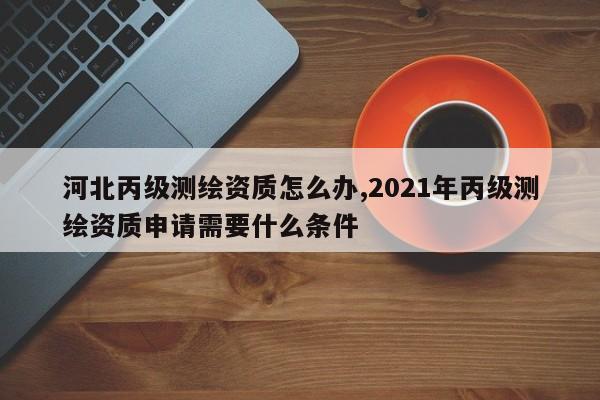 河北丙级测绘资质怎么办,2021年丙级测绘资质申请需要什么条件